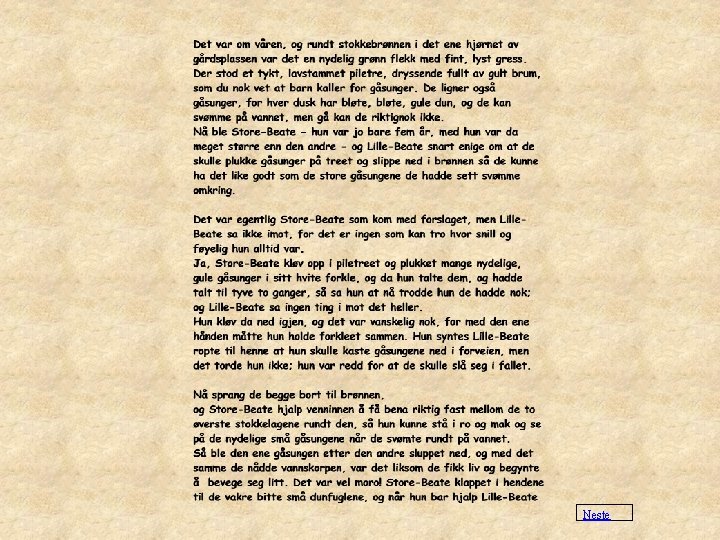 Det var om våren, og rundt stokkebrønnen i det ene hjørnet av gårdsplassen var det en nydelig grønn flekk med fint, lyst gress. Der stod et tykt, lavstammet piletre, dryssende fullt av gult brum, som du nok vet at barn kaller for gåsunger. De ligner også gåsunger, for hver dusk har bløte, bløte, gule dun, og de kan svømme på vannet, men gå kan de riktignok ikke.
Nå ble Store-Beate – hun var jo bare fem år, med hun var da meget større enn den andre – og Lille-Beate snart enige om at de skulle plukke gåsunger på treet og slippe ned i brønnen så de kunne ha det like godt som de store gåsungene de hadde sett svømme omkring.

Det var egentlig Store-Beate som kom med forslaget, men Lille-Beate sa ikke imot, for det er ingen som kan tro hvor snill og føyelig hun alltid var.
Ja, Store-Beate kløv opp i piletreet og plukket mange nydelige, gule gåsunger i sitt hvite forkle, og da hun talte dem, og hadde talt til tyve to ganger, så sa hun at nå trodde hun de hadde nok; og Lille-Beate sa ingen ting i mot det heller.
Hun kløv da ned igjen, og det var vanskelig nok, for med den ene hånden måtte hun holde forkleet sammen. Hun syntes Lille-Beate ropte til henne at hun skulle kaste gåsungene ned i forveien, men det torde hun ikke; hun var redd for at de skulle slå seg i fallet.

Nå sprang de begge bort til brønnen,
og Store-Beate hjalp venninnen å få bena riktig fast mellom de to øverste stokkelagene rundt den, så hun kunne stå i ro og mak og se på de nydelige små gåsungene når de svømte rundt på vannet.
Så ble den ene gåsungen etter den andre sluppet ned, og med det samme de nådde vannskorpen, var det liksom de fikk liv og begynte å bevege seg litt. Det var vel moro! Store-Beate klappet i hendene til de vakre bitte små dunfuglene, og når hun bar hjalp Lille-Beate

Neste